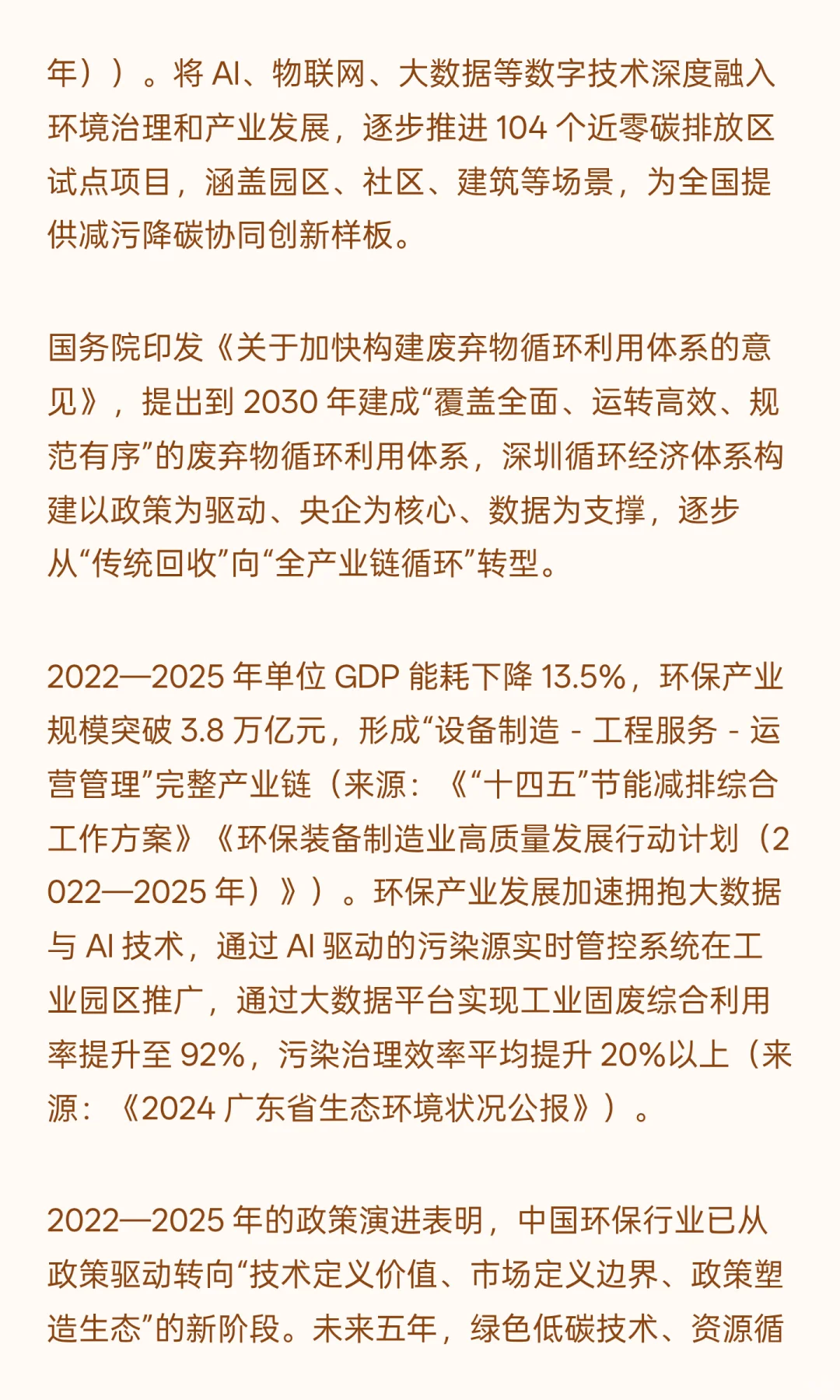 年））。将 AI、物联网、大数据等数字技术深度融入环境治理和产业发展，逐步推进 104 个近零碳排放区试点项目，涵盖园区、社区、建筑等场景，为全国提供减污降碳协同创新样板。

国务院印发《关于加快构建废弃物循环利用体系的意见》，提出到 2030 年建成“覆盖全面、运转高效、规范有序”的废弃物循环利用体系，深圳循环经济体系构建以政策为驱动、央企为核心、数据为支撑，逐步从“传统回收”向“全产业链循环”转型。

2022—2025 年单位 GDP 能耗下降 13.5%，环保产业规模突破 3.8 万亿元，形成“设备制造 - 工程服务 - 运营管理”完整产业链（来源：《“十四五”节能减排综合工作方案》《环保装备制造业高质量发展行动计划（2022—2025 年）》）。环保产业发展加速拥抱大数据与 AI 技术，通过 AI 驱动的污染源实时管控系统在工业园区推广，通过大数据平台实现工业固废综合利用率提升至 92%，污染治理效率平均提升 20%以上（来源：《2024 广东省生态环境状况公报》）。

2022—2025 年的政策演进表明，中国环保行业已从政策驱动转向“技术定义价值、市场定义边界、政策塑造生态”的新阶段。未来五年，绿色低碳技术、资源循